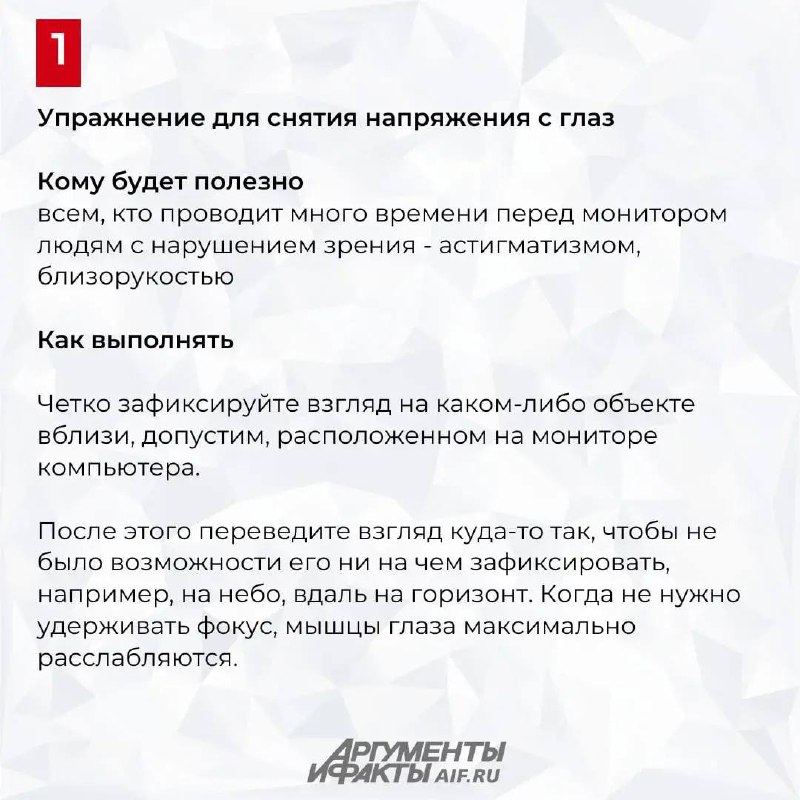 1

Упражнение для снятия напряжения с глаз

Кому будет полезно
всем, кто проводит много времени перед монитором
людям с нарушением зрения - астигматизмом, близорукостью

Как выполнять

Четко зафиксируйте взгляд на каком-либо объекте вблизи, допустим, расположенном на мониторе компьютера.

После этого переведите взгляд куда-то так, чтобы не было возможности его ни на чем зафиксировать, например, на небо, вдаль на горизонт. Когда не нужно удерживать фокус, мышцы глаза максимально расслабляются.

АРГУМЕНТЫ
И ФАКТЫ AIF.RU